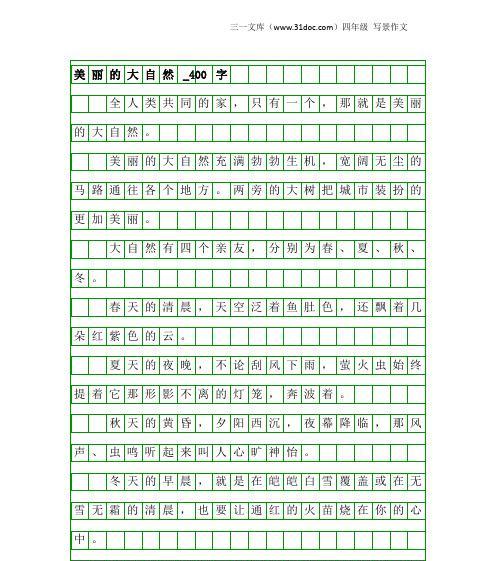 三一文库（www.31doc.com）四年级 写景作文

美丽的大自然_400字

全人类共同的家，只有一个，那就是美丽的大自然。

美丽的大自然充满勃勃生机，宽阔无尘的马路通往各个地方。两旁的大树把城市装扮的更加美丽。

大自然有四个亲友，分别为春、夏、秋、冬。

春天的清晨，天空泛着鱼肚色，还飘着几朵红紫色的云。

夏天的夜晚，不论刮风下雨，萤火虫始终提着它那形影不离的灯笼，奔波着。

秋天的黄昏，夕阳西沉，夜幕降临，那风声、虫鸣听起来叫人心旷神怡。

冬天的早晨，就是在皑皑白雪覆盖或在无雪无霜的清晨，也要让通红的火苗烧在你的心中。